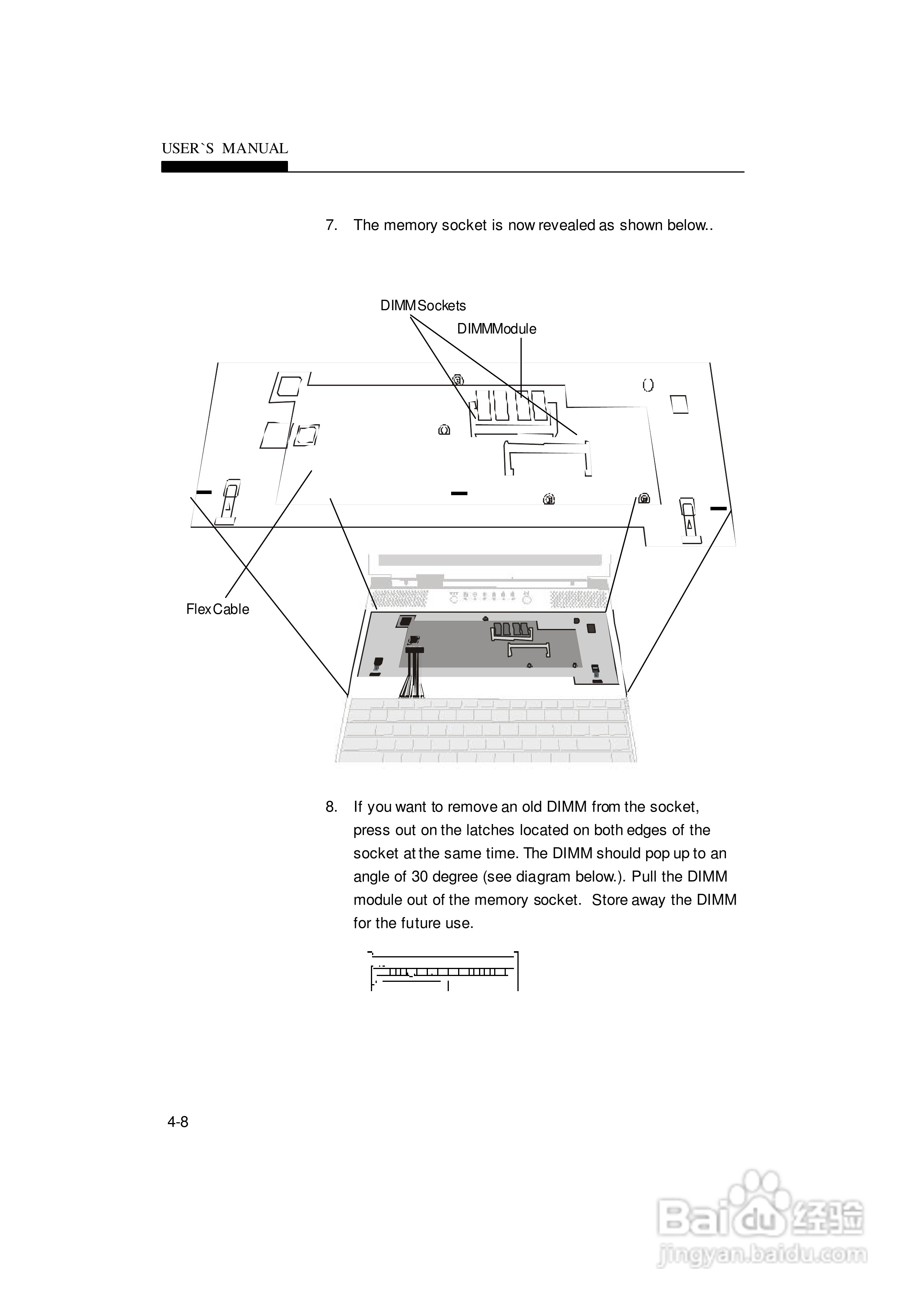 USER`S MANUAL

7. The memory socket is now revealed as shown below..

DIMM Sockets

DIMM Module

Flex Cable

8. If you want to remove an old DIMM from the socket, press out on the latches located on both edges of the socket at the same time. The DIMM should pop up to an angle of 30 degree (see diagram below.). Pull the DIMM module out of the memory socket. Store away the DIMM for the future use.

4-8

Baidu经验
jingyan.baidu.com